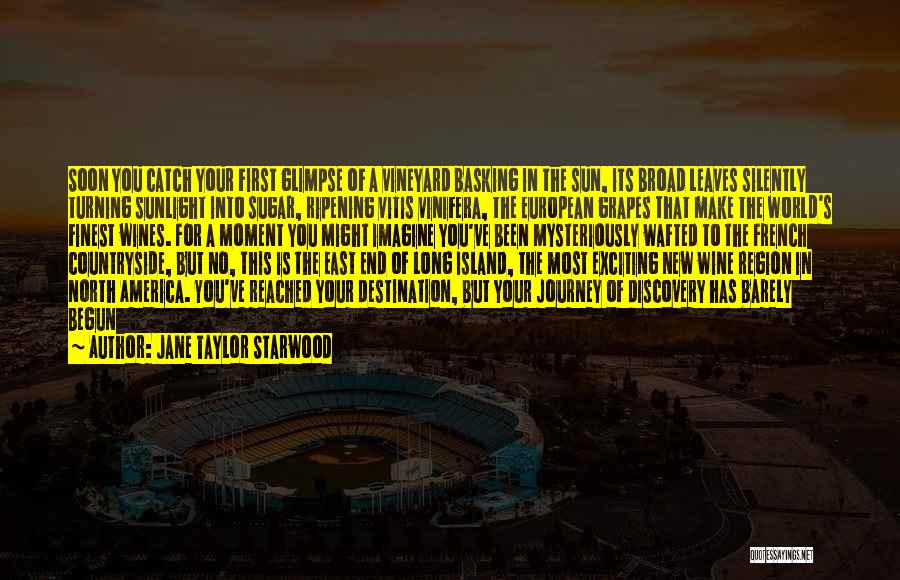 SOON YOU CATCH YOUR FIRST GLIMPSE OF A VINEYARD BASKING IN THE SUN, ITS BROAD LEAVES SILENTLY TURNING SUNLIGHT INTO SUGAR, RIPENING VITIS VINIFERA, THE EUROPEAN GRAPES THAT MAKE THE WORLD'S FINEST WINES. FOR A MOMENT YOU MIGHT IMAGINE YOU'VE BEEN MYSTERIOUSLY WAFTED TO THE FRENCH COUNTRYSIDE, BUT NO, THIS IS THE EAST END OF LONG ISLAND, THE MOST EXCITING NEW WINE REGION IN NORTH AMERICA. YOU'VE REACHED YOUR DESTINATION, BUT YOUR JOURNEY OF DISCOVERY HAS BARELY BEGUN

~ AUTHOR: JANE TAYLOR STARWOOD

QUOTESSAYINGS.NET